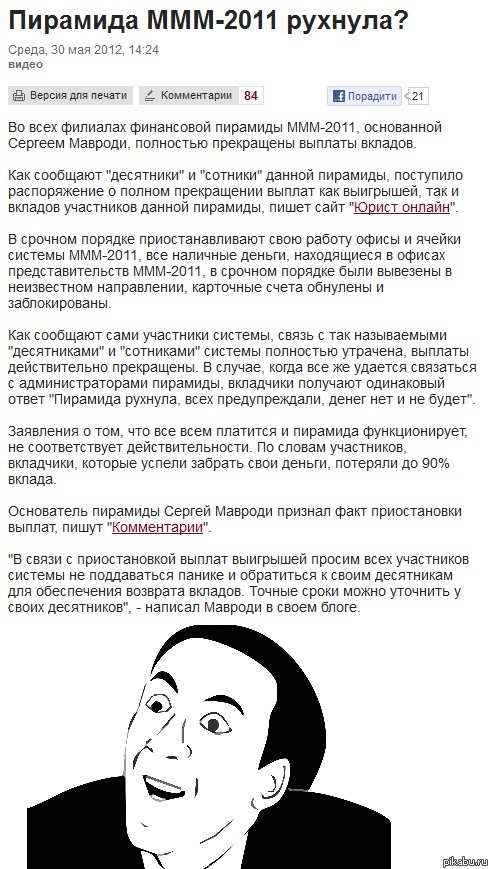 Пирамида МММ-2011 рухнула?

Среда, 30 мая 2012, 14:24
видео

Версия для печати Комментарии 84 Порадити 21

Во всех филиалах финансовой пирамиды МММ-2011, основанной Сергеем Мавроди, полностью прекращены выплаты вкладов.

Как сообщают "десятники" и "сотники" данной пирамиды, поступило распоряжение о полном прекращении выплат как выигрышей, так и вкладов участников данной пирамиды, пишет сайт "Юрист онлайн".

В срочном порядке приостанавливают свою работу офисы и ячейки системы МММ-2011, все наличные деньги, находящиеся в офисах представительств МММ-2011, в срочном порядке были вывезены в неизвестном направлении, карточные счета обнулены и заблокированы.

Как сообщают сами участники системы, связь с так называемыми "десятниками" и "сотниками" системы полностью утрачена, выплаты действительно прекращены. В случае, когда все же удается связаться с администраторами пирамиды, вкладчики получают одинаковый ответ "Пирамида рухнула, всех предупреждали, денег нет и не будет".

Заявления о том, что все всем платится и пирамида функционирует, не соответствует действительности. По словам участников, вкладчики, которые успели забрать свои деньги, потеряли до 90% вклада.

Основатель пирамиды Сергей Мавроди признал факт приостановки выплат, пишут "Комментарии".

"В связи с приостановкой выплат выигрышей просим всех участников системы не поддаваться панике и обратиться к своим десятникам для обеспечения возврата вкладов. Точные сроки можно уточнить у своих десятников", - написал Мавроди в своем блоге.

pikabu.ru